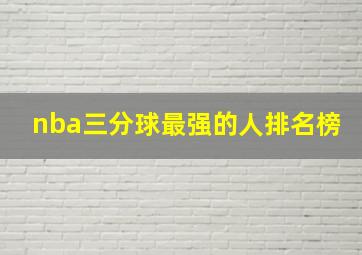 nba三分球最强的人排名榜